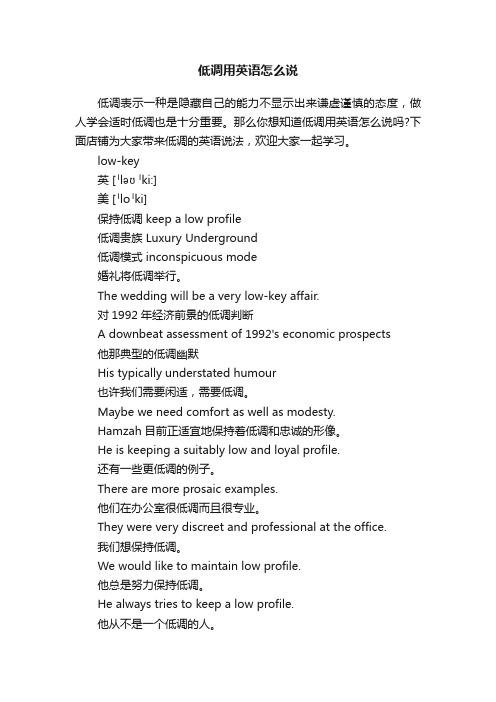 低调用英语怎么说

低调表示一种是隐藏自己的能力不显示出来谦虚谨慎的态度，做人学会适时低调也是十分重要。那么你想知道低调用英语怎么说吗?下面店铺为大家带来低调的英语说法，欢迎大家一起学习。

low-key

英 [ˈləʊ ˈkiː]

美 [ˈlo ˈki]

保持低调 keep a low profile

低调贵族 Luxury Underground

低调模式 inconspicuous mode

婚礼将低调举行。

The wedding will be a very low-key affair.

对 1992 年经济前景的低调判断

A downbeat assessment of 1992's economic prospects

他那典型的低调幽默

His typically understated humour

也许我们需要闲适，需要低调。

Maybe we need comfort as well as modesty.

Hamzah 目前正适宜地保持着低调和忠诚的形像。

He is keeping a suitably low and loyal profile.

还有一些更低调的例子。

There are more prosaic examples.

他们在办公室很低调而且很专业。

They were very discreet and professional at the office.

我们想保持低调。

We would like to maintain low profile.

他总是努力保持低调。

He always tries to keep a low profile.

他从不是一个低调的人。